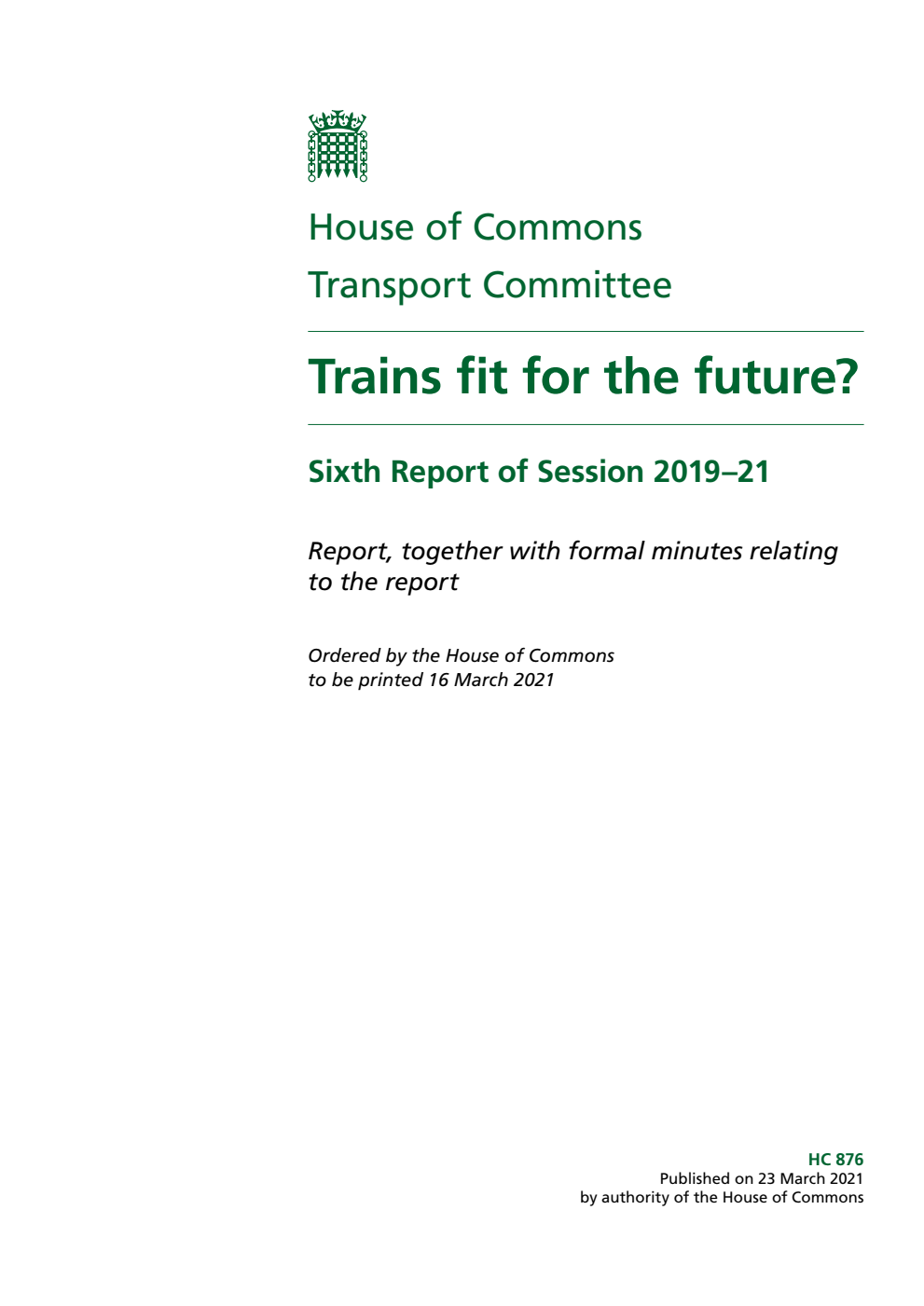 House of Commons
Transport Committee

Trains fit for the future?

Sixth Report of Session 2019–21

Report, together with formal minutes relating to the report

Ordered by the House of Commons to be printed 16 March 2021

HC 876
Published on 23 March 2021
by authority of the House of Commons